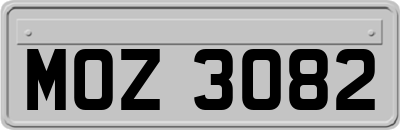 MOZ 3082